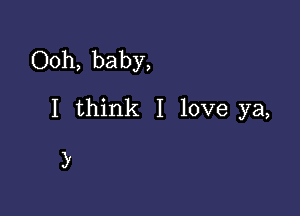 Ooh, baby,

I think I love ya,

y